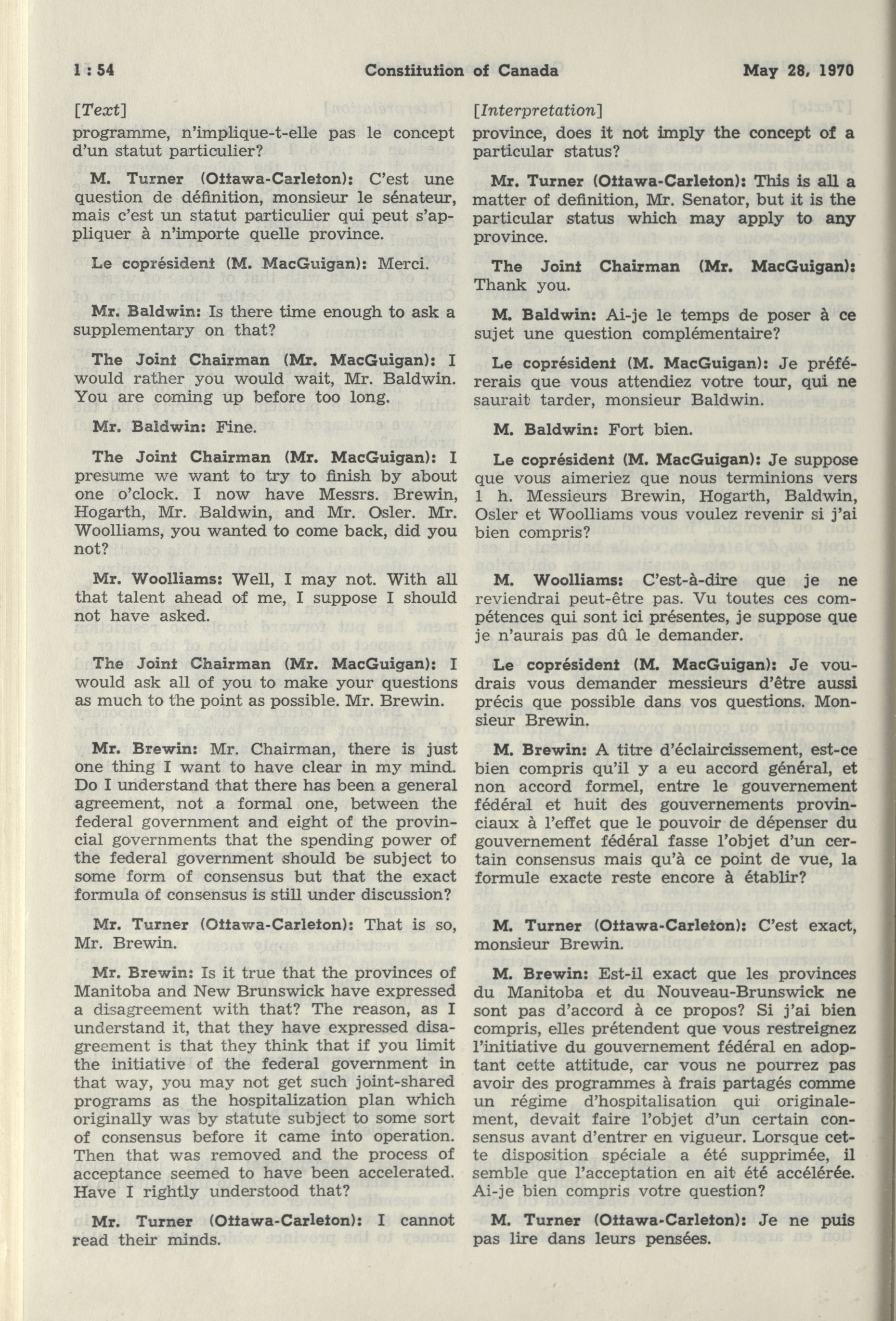 1 : 54 Constitution of Canada May 28, 1970

[Text]

programme, n'implique-t-elle pas le concept d'un statut particulier?

M. Turner (Ottawa-Carleton): C'est une question de définition, monsieur le sénateur, mais c'est un statut particulier qui peut s'appliquer à n'importe quelle province.

Le coprésident (M. MacGuigan): Merci.

Mr. Baldwin: Is there time enough to ask a supplementary on that?

The Joint Chairman (Mr. MacGuigan): I would rather you would wait, Mr. Baldwin. You are coming up before too long.

Mr. Baldwin: Fine.

The Joint Chairman (Mr. MacGuigan): I presume we want to try to finish by about one o'clock. I now have Messrs. Brewin, Hogarth, Mr. Baldwin, and Mr. Osler. Mr. Woolliams, you wanted to come back, did you not?

Mr. Woolliams: Well, I may not. With all that talent ahead of me, I suppose I should not have asked.

The Joint Chairman (Mr. MacGuigan): I would ask all of you to make your questions as much to the point as possible. Mr. Brewin.

Mr. Brewin: Mr. Chairman, there is just one thing I want to have clear in my mind. Do I understand that there has been a general agreement, not a formal one, between the federal government and eight of the provincial governments that the spending power of the federal government should be subject to some form of consensus but that the exact formula of consensus is still under discussion?

Mr. Turner (Ottawa-Carleton): That is so, Mr. Brewin.

Mr. Brewin: Is it true that the provinces of Manitoba and New Brunswick have expressed a disagreement with that? The reason, as I understand it, that they have expressed disagreement is that they think that if you limit the initiative of the federal government in that way, you may not get such joint-shared programs as the hospitalization plan which originally was by statute subject to some sort of consensus before it came into operation. Then that was removed and the process of acceptance seemed to have been accelerated. Have I rightly understood that?

Mr. Turner (Ottawa-Carleton): I cannot read their minds.

[Interpretation]

province, does it not imply the concept of a particular status?

Mr. Turner (Ottawa-Carleton): This is all a matter of definition, Mr. Senator, but it is the particular status which may apply to any province.

The Joint Chairman (Mr. MacGuigan): Thank you.

M. Baldwin: Ai-je le temps de poser à ce sujet une question complémentaire?

Le coprésident (M. MacGuigan): Je préférerais que vous attendiez votre tour, qui ne saurait tarder, monsieur Baldwin.

M. Baldwin: Fort bien.

Le coprésident (M. MacGuigan): Je suppose que vous aimeriez que nous terminions vers 1 h. Messieurs Brewin, Hogarth, Baldwin, Osler et Woolliams vous voulez revenir si j'ai bien compris?

M. Woolliams: C'est-à-dire que je ne reviendrai peut-être pas. Vu toutes ces compétences qui sont ici présentes, je suppose que je n'aurais pas dû le demander.

Le coprésident (M. MacGuigan): Je voudrais vous demander messieurs d'être aussi précis que possible dans vos questions. Monsieur Brewin.

M. Brewin: A titre d'éclaircissement, est-ce bien compris qu'il y a eu accord général, et non accord formel, entre le gouvernement fédéral et huit des gouvernements provinciaux à l'effet que le pouvoir de dépenser du gouvernement fédéral fasse l'objet d'un certain consensus mais qu'à ce point de vue, la formule exacte reste encore à établir?

M. Turner (Ottawa-Carleton): C'est exact, monsieur Brewin.

M. Brewin: Est-il exact que les provinces du Manitoba et du Nouveau-Brunswick ne sont pas d'accord à ce propos? Si j'ai bien compris, elles prétendent que vous restreignez l'initiative du gouvernement fédéral en adoptant cette attitude, car vous ne pourrez pas avoir des programmes à frais partagés comme un régime d'hospitalisation qui originalement, devait faire l'objet d'un certain consensus avant d'entrer en vigueur. Lorsque cette disposition spéciale a été supprimée, il semble que l'acceptation en ait été accélérée. Ai-je bien compris votre question?

M. Turner (Ottawa-Carleton): Je ne puis pas lire dans leurs pensées.